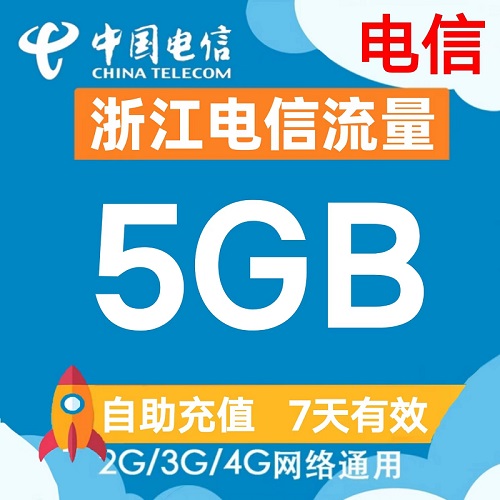 中国电信
CHINA TELECOM

电信

浙江电信流量

5GB

自助充值 7天有效

2G/3G/4G网络通用